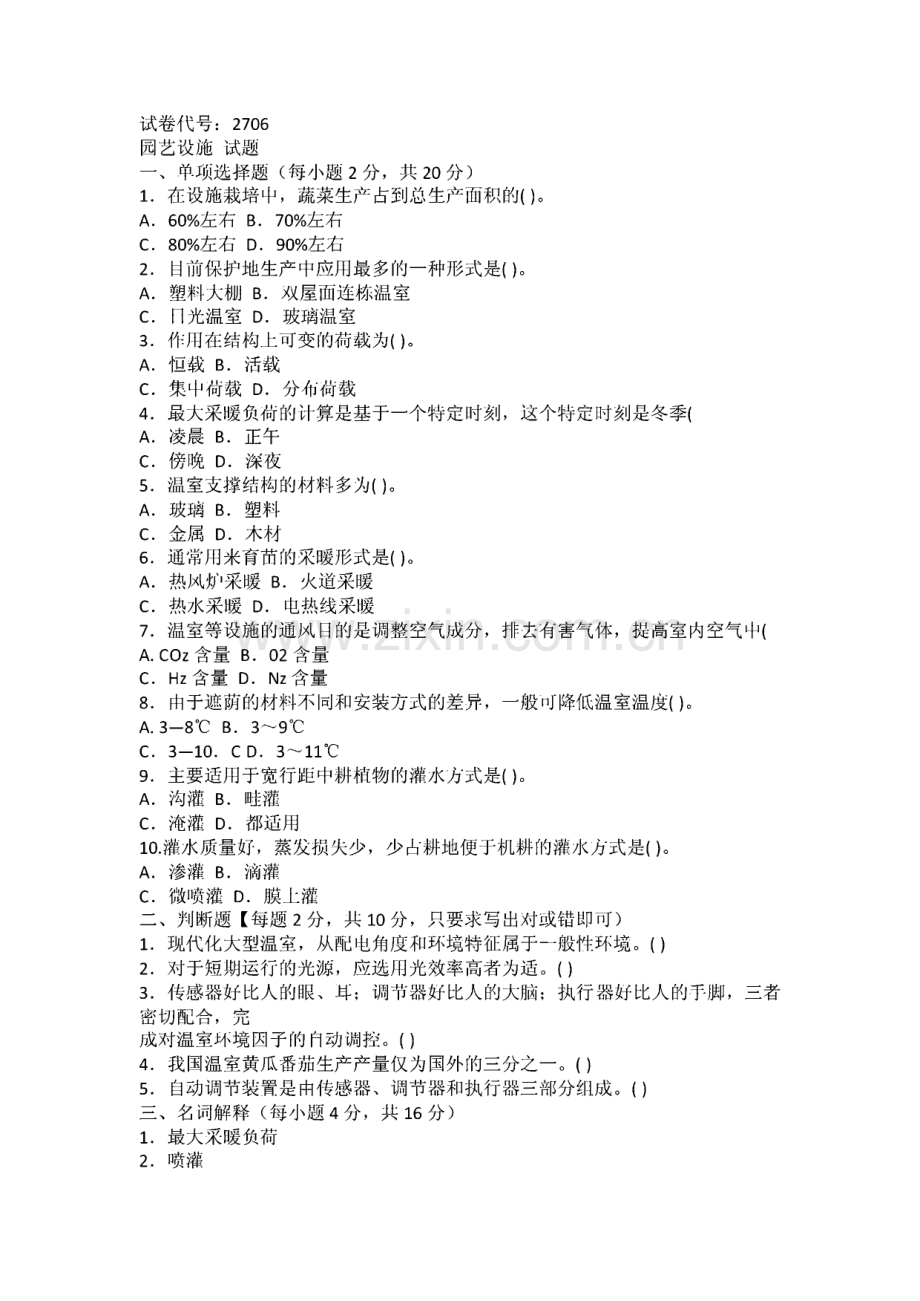 试卷代号：2706
园艺设施 试题
一、单项选择题（每小题2分，共20分）
1．在设施栽培中，蔬菜生产占到总生产面积的( )。
A．60%左右 B．70%左右
C．80%左右 D．90%左右
2．目前保护地生产中应用最多的一种形式是( )。
A．塑料大棚 B．双屋面连栋温室
C．日光温室 D．玻璃温室
3．作用在结构上可变的荷载为( )。
A．恒载 B．活载
C．集中荷载 D．分布荷载
4．最大采暖负荷的计算是基于一个特定时刻，这个特定时刻是冬季(
A．凌晨 B．正午
C．傍晚 D．深夜
5．温室支撑结构的材料多为( )。
A．玻璃 B．塑料
C．金属 D．木材
6．通常用来育苗的采暖形式是( )。
A．热风炉采暖 B．火道采暖
C．热水采暖 D．电热线采暖
7．温室等设施的通风目的是调整空气成分，排去有害气体，提高室内空气中(
A. COz含量 B．02含量
C．Hz含量 D．Nz含量
8．由于遮荫的材料不同和安装方式的差异，一般可降低温室温度( )。
A. 3—8℃ B．3～9℃
C．3—10．C D．3～11℃
9．主要适用于宽行距中耕植物的灌水方式是( )。
A．沟灌 B．畦灌
C．淹灌 D．都适用
10.灌水质量好，蒸发损失少，少占耕地便于机耕的灌水方式是( )。
A．渗灌 B．滴灌
C．微喷灌 D．膜上灌
二、判断题【每题2分，共10分，只要求写出对或错即可）
1．现代化大型温室，从配电角度和环境特征属于一般性环境。( )
2．对于短期运行的光源，应选用光效率高者为适。( )
3．传感器好比人的眼、耳；调节器好比人的大脑；执行器好比人的手脚，三者密切配合，完
成对温室环境因子的自动调控。( )
4．我国温室黄瓜番茄生产产量仅为国外的三分之一。( )
5．自动调节装置是由传感器、调节器和执行器三部分组成。( )
三、名词解释（每小题4分，共16分）
1．最大采暖负荷
2．喷灌

www.zixin.com.cn